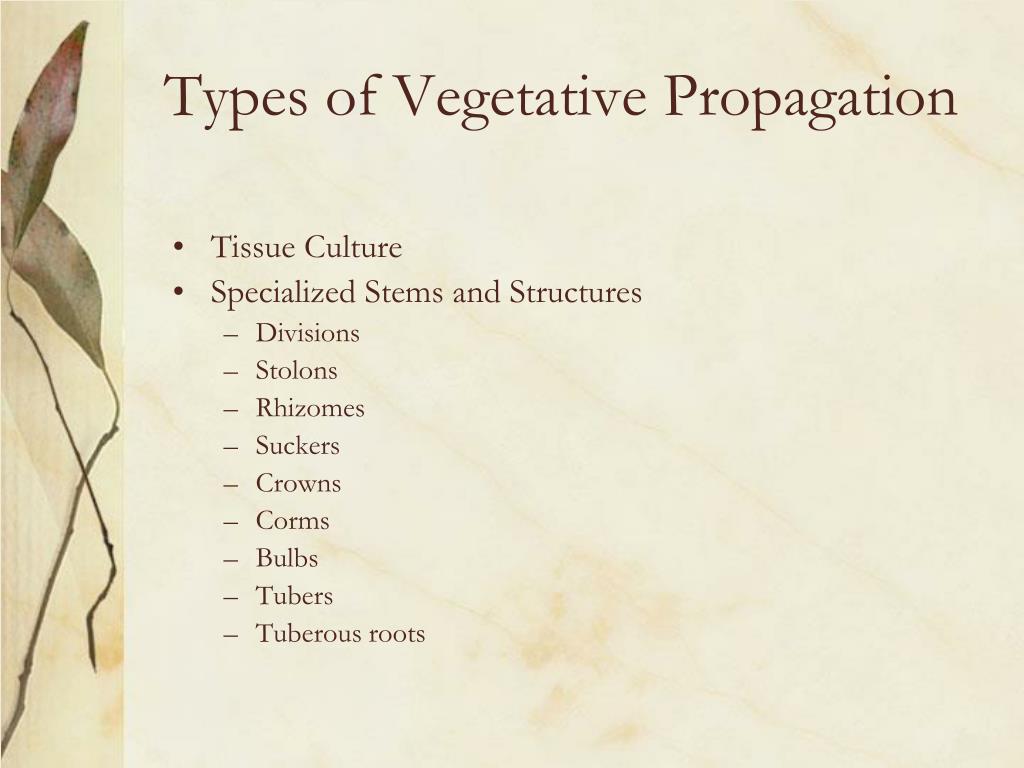 Types of Vegetative Propagation

• Tissue Culture
• Specialized Stems and Structures
– Divisions
– Stolons
– Rhizomes
– Suckers
– Crowns
– Corms
– Bulbs
– Tubers
– Tuberous roots